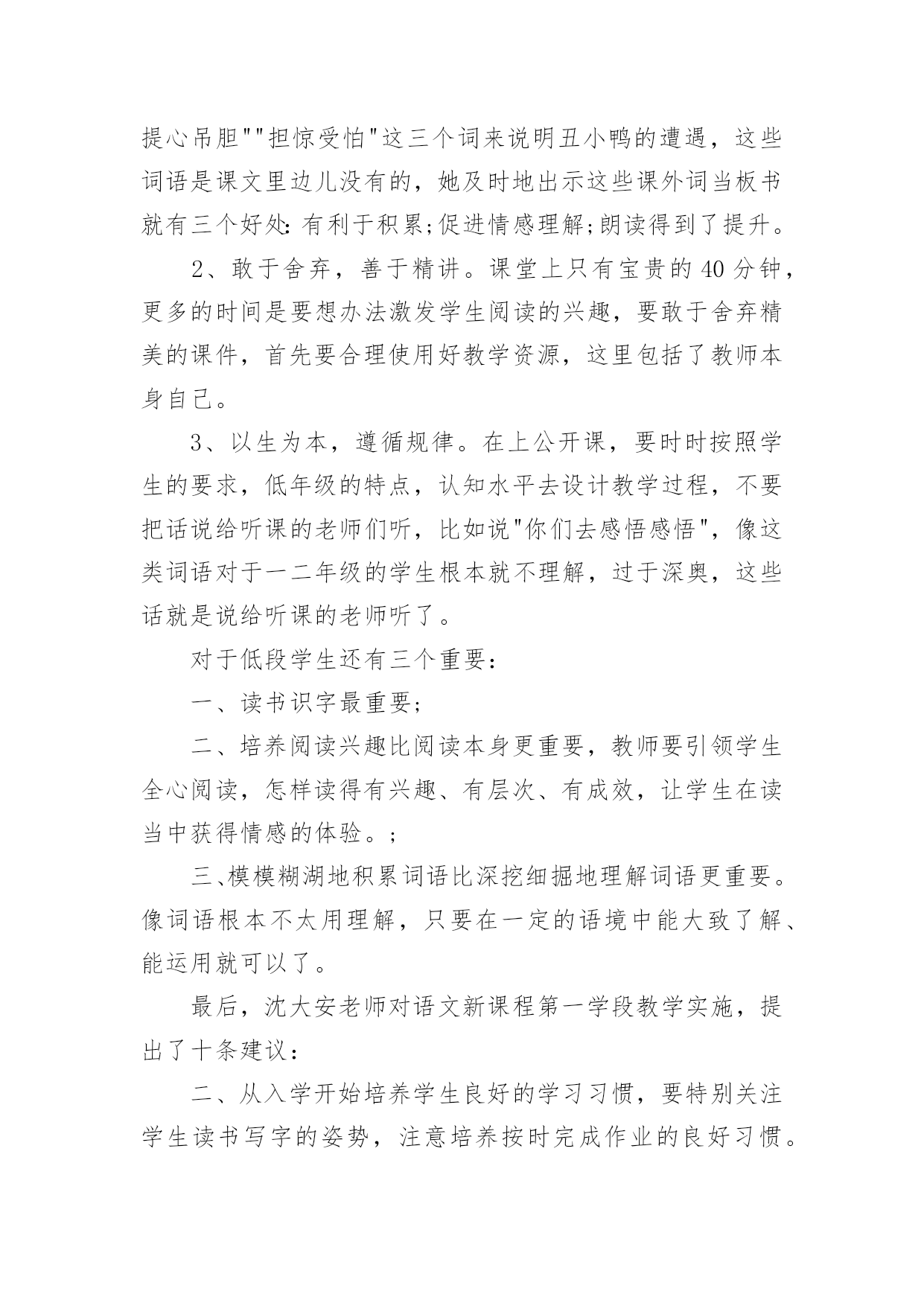 提心吊胆""担惊受怕"这三个词来说明丑小鸭的遭遇，这些词语是课文里边儿没有的，她及时地出示这些课外词当板书就有三个好处:有利于积累;促进情感理解;朗读得到了提升。

2、敢于舍弃，善于精讲。课堂上只有宝贵的40分钟，更多的时间是要想办法激发学生阅读的兴趣，要敢于舍弃精美的课件，首先要合理使用好教学资源，这里包括了教师本身自己。

3、以生为本，遵循规律。在上公开课，要时时按照学生的要求，低年级的特点，认知水平去设计教学过程，不要把话说给听课的老师们听，比如说"你们去感悟感悟"，像这类词语对于一二年级的学生根本就不理解，过于深奥，这些话就是说给听课的老师听了。

对于低段学生还有三个重要：

一、读书识字最重要;

二、培养阅读兴趣比阅读本身更重要，教师要引领学生全心阅读，怎样读得有兴趣、有层次、有成效，让学生在读当中获得情感的体验。;

三、模模糊湖地积累词语比深挖细掘地理解词语更重要。像词语根本不太用理解，只要在一定的语境中能大致了解、能运用就可以了。

最后，沈大安老师对语文新课程第一学段教学实施，提出了十条建议：

二、从入学开始培养学生良好的学习习惯，要特别关注学生读书写字的姿势，注意培养按时完成作业的良好习惯。